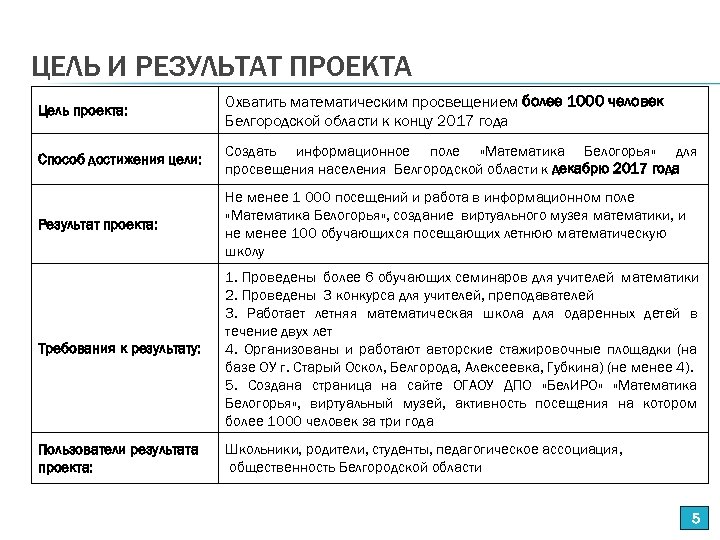 ЦЕЛЬ И РЕЗУЛЬТАТ ПРОЕКТА

| | |
|---|---|
| Цель проекта: | Охватить математическим просвещением более 1000 человек Белгородской области к концу 2017 года |
| Способ достижения цели: | Создать информационное поле «Математика Белогорья» для просвещения населения Белгородской области к декабрю 2017 года |
| Результат проекта: | Не менее 1 000 посещений и работа в информационном поле «Математика Белогорья», создание виртуального музея математики, и не менее 100 обучающихся посещающих летнюю математическую школу |
| Требования к результату: | 1. Проведены более 6 обучающих семинаров для учителей математики 2. Проведены 3 конкурса для учителей, преподавателей 3. Работает летняя математическая школа для одаренных детей в течение двух лет 4. Организованы и работают авторские стажировочные площадки (на базе ОУ г. Старый Оскол, Белгорода, Алексеевка, Губкина) (не менее 4). 5. Создана страница на сайте ОГАОУ ДПО «БелИРО» «Математика Белогорья», виртуальный музей, активность посещения на котором более 1000 человек за три года |
| Пользователи результата проекта: | Школьники, родители, студенты, педагогическое ассоциация, общественность Белгородской области |

5